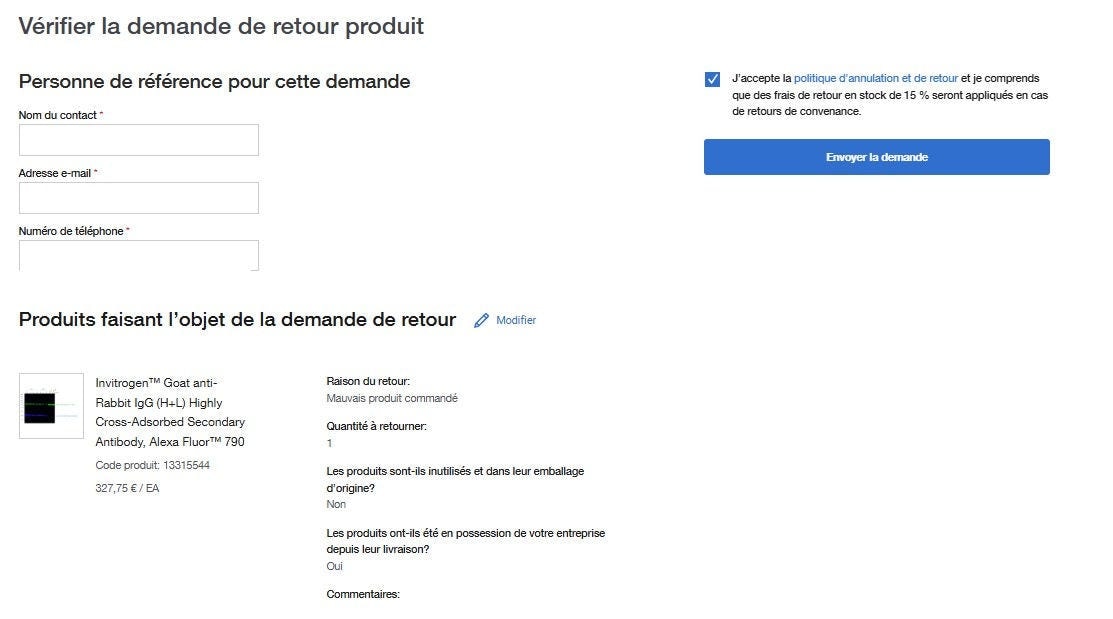 Vérifier la demande de retour produit

Personne de référence pour cette demande

Nom du contact *

Adresse e-mail *

Numéro de téléphone *

J'accepte la politique d'annulation et de retour et je comprends que des frais de retour en stock de 15 % seront appliqués en cas de retours de convenance.

Envoyer la demande

Produits faisant l'objet de la demande de retour Modifier

Invitrogen™ Goat anti-Rabbit IgG (H+L) Highly Cross-Adsorbed Secondary Antibody, Alexa Fluor™ 790

Code produit: 13315544

327,75 € / EA

Raison du retour:
Mauvais produit commandé

Quantité à retourner:
1

Les produits sont-ils inutilisés et dans leur emballage d'origine?
Non

Les produits ont-ils été en possession de votre entreprise depuis leur livraison?
Oui

Commentaires: